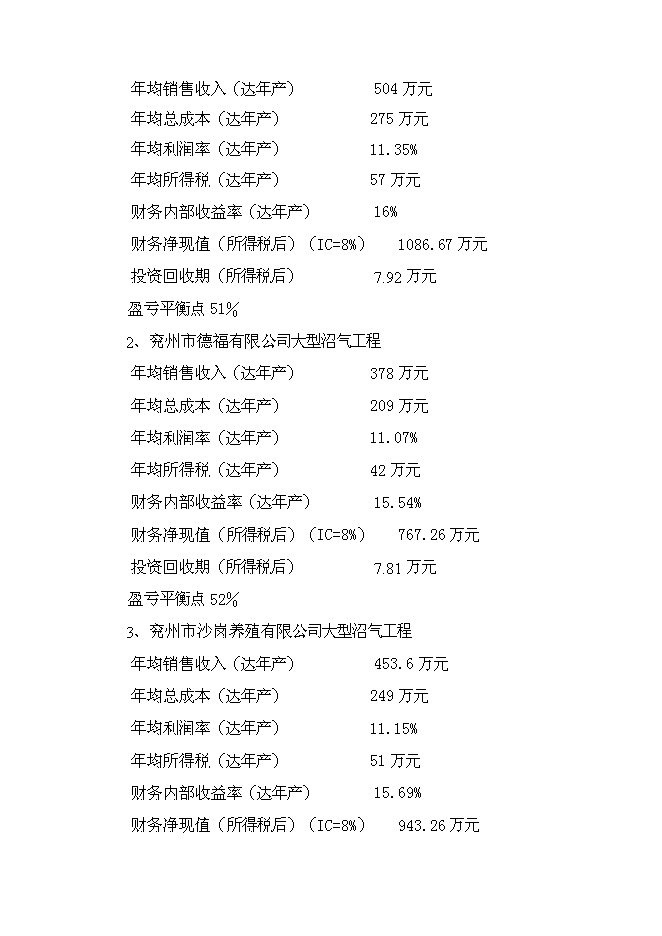 年均销售收入（达年产） 504 万元
年均总成本（达年产） 275 万元
年均利润率（达年产） 11.35%
年均所得税（达年产） 57 万元
财务内部收益率（达年产） 16%
财务净现值（所得税后）（IC=8%） 1086.67 万元
投资回收期（所得税后） 7.92 万元
盈亏平衡点 51%
2、兖州市德福有限公司大型沼气工程
年均销售收入（达年产） 378 万元
年均总成本（达年产） 209 万元
年均利润率（达年产） 11.07%
年均所得税（达年产） 42 万元
财务内部收益率（达年产） 15.54%
财务净现值（所得税后）（IC=8%） 767.26 万元
投资回收期（所得税后） 7.81 万元
盈亏平衡点 52%
3、兖州市沙岗养殖有限公司大型沼气工程
年均销售收入（达年产） 453.6 万元
年均总成本（达年产） 249 万元
年均利润率（达年产） 11.15%
年均所得税（达年产） 51 万元
财务内部收益率（达年产） 15.69%
财务净现值（所得税后）（IC=8%） 943.26 万元